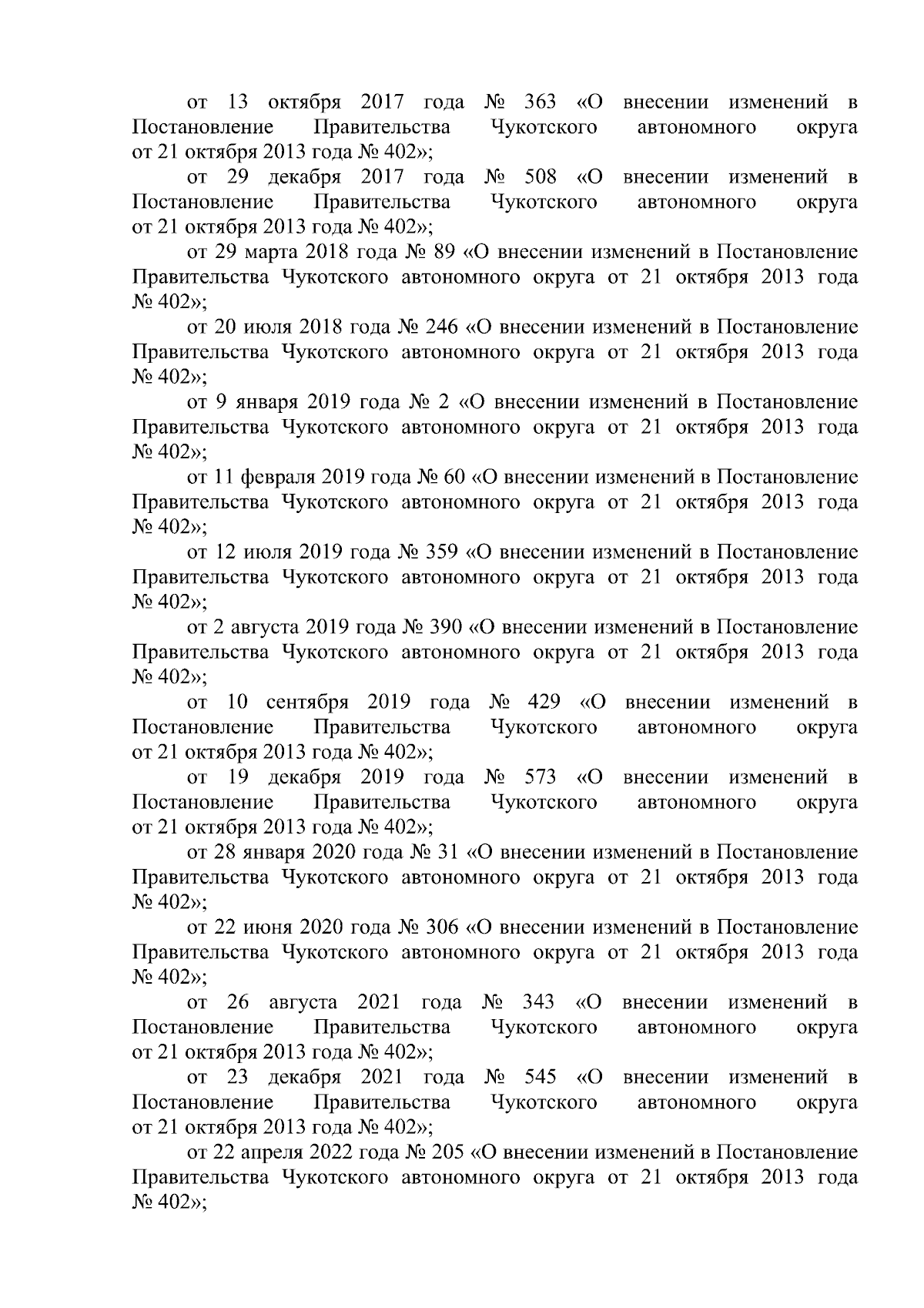 от 13 октября 2017 года № 363 «О внесении изменений в Постановление Правительства Чукотского автономного округа от 21 октября 2013 года № 402»;

от 29 декабря 2017 года № 508 «О внесении изменений в Постановление Правительства Чукотского автономного округа от 21 октября 2013 года № 402»;

от 29 марта 2018 года № 89 «О внесении изменений в Постановление Правительства Чукотского автономного округа от 21 октября 2013 года № 402»;

от 20 июля 2018 года № 246 «О внесении изменений в Постановление Правительства Чукотского автономного округа от 21 октября 2013 года № 402»;

от 9 января 2019 года № 2 «О внесении изменений в Постановление Правительства Чукотского автономного округа от 21 октября 2013 года № 402»;

от 11 февраля 2019 года № 60 «О внесении изменений в Постановление Правительства Чукотского автономного округа от 21 октября 2013 года № 402»;

от 12 июля 2019 года № 359 «О внесении изменений в Постановление Правительства Чукотского автономного округа от 21 октября 2013 года № 402»;

от 2 августа 2019 года № 390 «О внесении изменений в Постановление Правительства Чукотского автономного округа от 21 октября 2013 года № 402»;

от 10 сентября 2019 года № 429 «О внесении изменений в Постановление Правительства Чукотского автономного округа от 21 октября 2013 года № 402»;

от 19 декабря 2019 года № 573 «О внесении изменений в Постановление Правительства Чукотского автономного округа от 21 октября 2013 года № 402»;

от 28 января 2020 года № 31 «О внесении изменений в Постановление Правительства Чукотского автономного округа от 21 октября 2013 года № 402»;

от 22 июня 2020 года № 306 «О внесении изменений в Постановление Правительства Чукотского автономного округа от 21 октября 2013 года № 402»;

от 26 августа 2021 года № 343 «О внесении изменений в Постановление Правительства Чукотского автономного округа от 21 октября 2013 года № 402»;

от 23 декабря 2021 года № 545 «О внесении изменений в Постановление Правительства Чукотского автономного округа от 21 октября 2013 года № 402»;

от 22 апреля 2022 года № 205 «О внесении изменений в Постановление Правительства Чукотского автономного округа от 21 октября 2013 года № 402»;